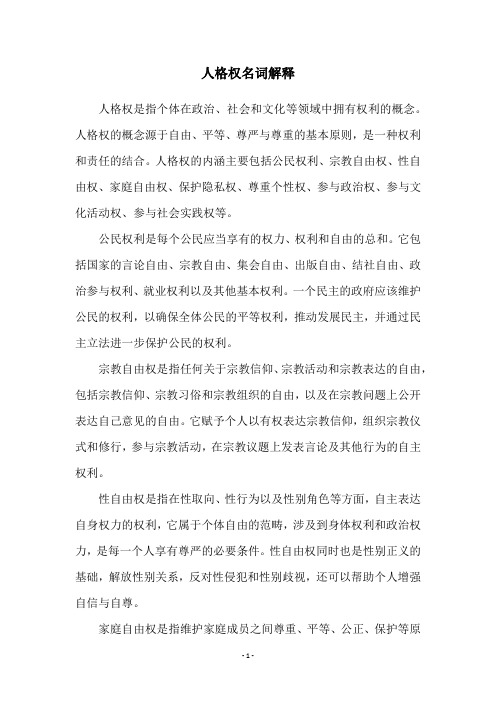 人格权名词解释

人格权是指个体在政治、社会和文化等领域中拥有权利的概念。人格权的概念源于自由、平等、尊严与尊重的基本原则，是一种权利和责任的结合。人格权的内涵主要包括公民权利、宗教自由权、性自由权、家庭自由权、保护隐私权、尊重个性权、参与政治权、参与文化活动权、参与社会实践权等。

公民权利是每个公民应当享有的权力、权利和自由的总和。它包括国家的言论自由、宗教自由、集会自由、出版自由、结社自由、政治参与权利、就业权利以及其他基本权利。一个民主的政府应该维护公民的权利，以确保全体公民的平等权利，推动发展民主，并通过民主立法进一步保护公民的权利。

宗教自由权是指任何关于宗教信仰、宗教活动和宗教表达的自由，包括宗教信仰、宗教习俗和宗教组织的自由，以及在宗教问题上公开表达自己意见的自由。它赋予个人以有权表达宗教信仰，组织宗教仪式和修行，参与宗教活动，在宗教议题上发表言论及其他行为的自主权利。

性自由权是指在性取向、性行为以及性别角色等方面，自主表达自身权力的权利，它属于个体自由的范畴，涉及到身体权利和政治权力，是每一个人享有尊严的必要条件。性自由权同时也是性别正义的基础，解放性别关系，反对性侵犯和性别歧视，还可以帮助个人增强自信与自尊。

家庭自由权是指维护家庭成员之间尊重、平等、公正、保护等原

- 1 -